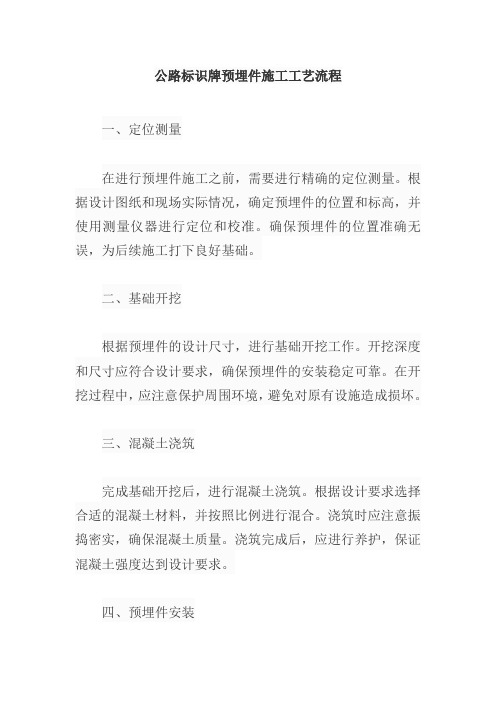 公路标识牌预埋件施工工艺流程

一、定位测量

在进行预埋件施工之前，需要进行精确的定位测量。根据设计图纸和现场实际情况，确定预埋件的位置和标高，并使用测量仪器进行定位和校准。确保预埋件的位置准确无误，为后续施工打下良好基础。

二、基础开挖

根据预埋件的设计尺寸，进行基础开挖工作。开挖深度和尺寸应符合设计要求，确保预埋件的安装稳定可靠。在开挖过程中，应注意保护周围环境，避免对原有设施造成损坏。

三、混凝土浇筑

完成基础开挖后，进行混凝土浇筑。根据设计要求选择合适的混凝土材料，并按照比例进行混合。浇筑时应注意振捣密实，确保混凝土质量。浇筑完成后，应进行养护，保证混凝土强度达到设计要求。

四、预埋件安装